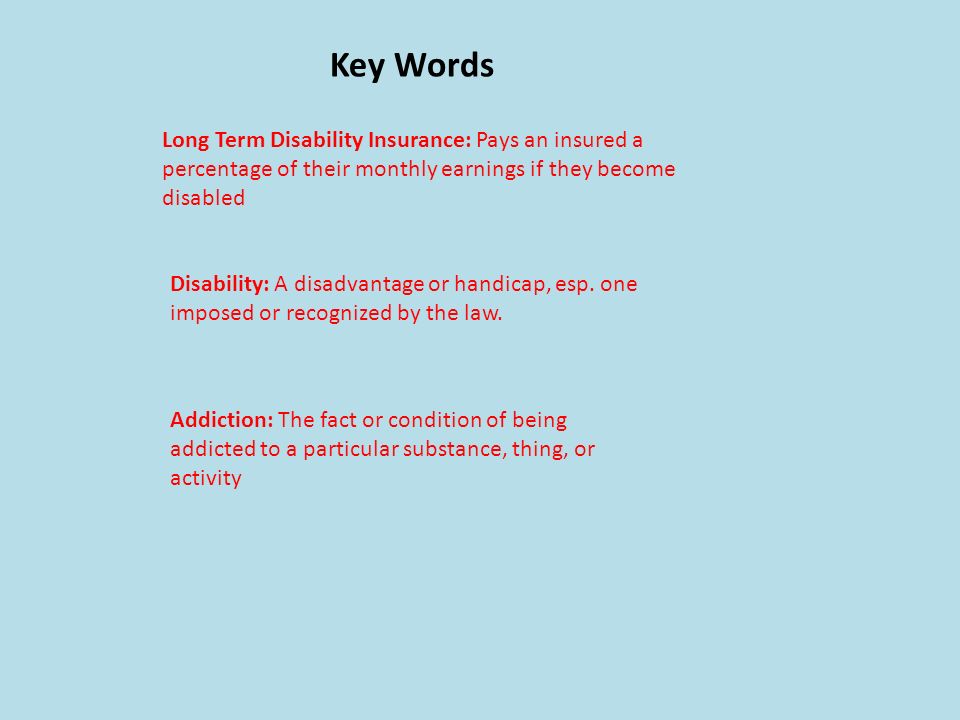 Key Words

Long Term Disability Insurance: Pays an insured a percentage of their monthly earnings if they become disabled

Disability: A disadvantage or handicap, esp. one imposed or recognized by the law.

Addiction: The fact or condition of being addicted to a particular substance, thing, or activity